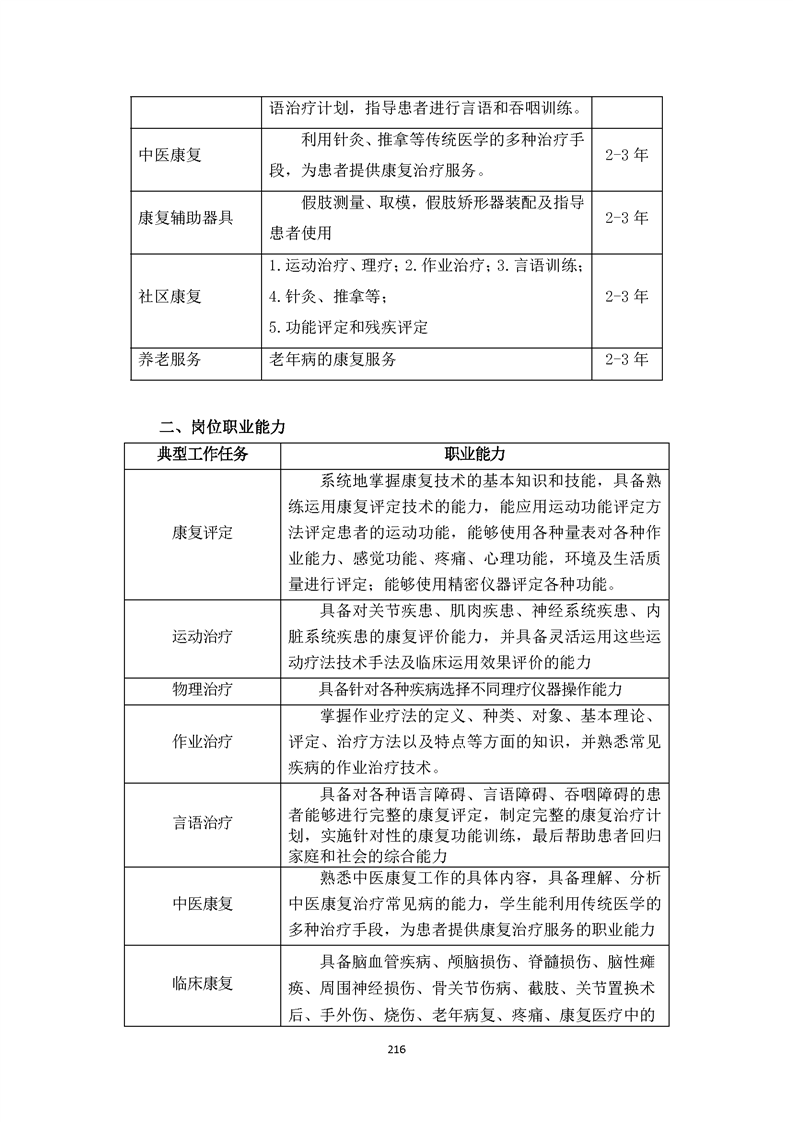 | | 语治疗计划，指导患者进行言语和吞咽训练。 | |
|---|---|---|
| 中医康复 | 利用针灸、推拿等传统医学的多种治疗手段，为患者提供康复治疗服务。 | 2-3 年 |
| 康复辅助器具 | 假肢测量、取模，假肢矫形器装配及指导患者使用 | 2-3 年 |
| 社区康复 | 1.运动治疗、理疗；2.作业治疗；3.言语训练；4.针灸、推拿等；5.功能评定和残疾评定 | 2-3 年 |
| 养老服务 | 老年病的康复服务 | 2-3 年 |

二、岗位职业能力

| 典型工作任务 | 职业能力 |
|---|---|
| 康复评定 | 系统地掌握康复技术的基本知识和技能，具备熟练运用康复评定技术的能力，能应用运动功能评定方法评定患者的运动功能，能够使用各种量表对各种作业能力、感觉功能、疼痛、心理功能，环境及生活质量进行评定；能够使用精密仪器评定各种功能。 |
| 运动治疗 | 具备对关节疾患、肌肉疾患、神经系统疾患、内脏系统疾患的康复评价能力，并具备灵活运用这些运动疗法技术手法及临床运用效果评价的能力 |
| 物理治疗 | 具备针对各种疾病选择不同理疗仪器操作能力 |
| 作业治疗 | 掌握作业疗法的定义、种类、对象、基本理论、评定、治疗方法以及特点等方面的知识，并熟悉常见疾病的作业治疗技术。 |
| 言语治疗 | 具备对各种语言障碍、言语障碍、吞咽障碍的患者能够进行完整的康复评定，制定完整的康复治疗计划，实施针对性的康复功能训练，最后帮助患者回归家庭和社会的综合能力 |
| 中医康复 | 熟悉中医康复工作的具体内容，具备理解、分析中医康复治疗常见病的能力，学生能利用传统医学的多种治疗手段，为患者提供康复治疗服务的职业能力 |
| 临床康复 | 具备脑血管疾病、颅脑损伤、脊髓损伤、脑性瘫痪、周围神经损伤、骨关节伤病、截肢、关节置换术后、手外伤、烧伤、老年病复、疼痛、康复医疗中的 |

216